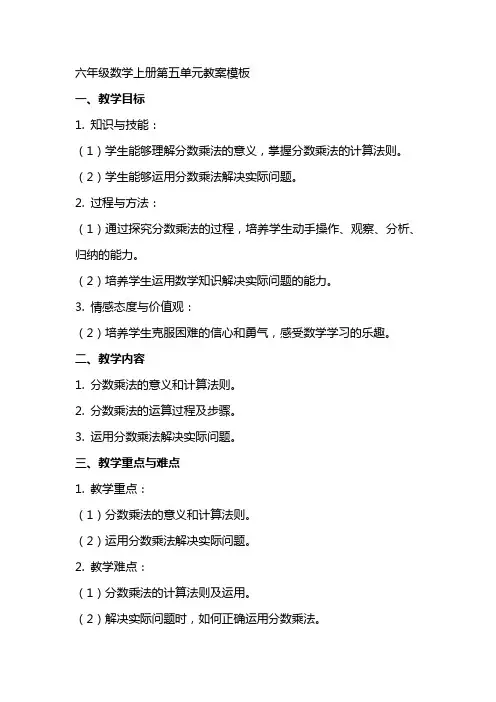 六年级数学上册第五单元教案模板

一、教学目标

1. 知识与技能：

（1）学生能够理解分数乘法的意义，掌握分数乘法的计算法则。

（2）学生能够运用分数乘法解决实际问题。

2. 过程与方法：

（1）通过探究分数乘法的过程，培养学生动手操作、观察、分析、归纳的能力。

（2）培养学生运用数学知识解决实际问题的能力。

3. 情感态度与价值观：

（2）培养学生克服困难的信心和勇气，感受数学学习的乐趣。

二、教学内容

1. 分数乘法的意义和计算法则。

2. 分数乘法的运算过程及步骤。

3. 运用分数乘法解决实际问题。

三、教学重点与难点

1. 教学重点：

（1）分数乘法的意义和计算法则。

（2）运用分数乘法解决实际问题。

2. 教学难点：

（1）分数乘法的计算法则及运用。

（2）解决实际问题时，如何正确运用分数乘法。